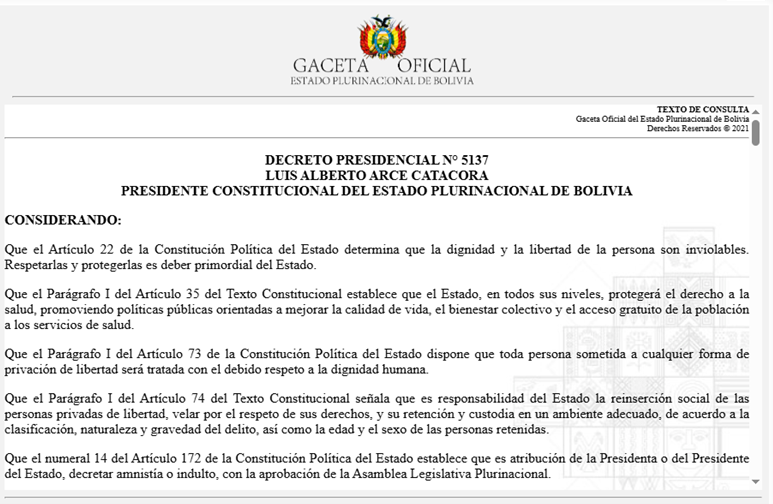 GACETA OFICIAL
ESTADO PLURINACIONAL DE BOLIVIA

TEXTO DE CONSULTA
Gaceta Oficial del Estado Plurinacional de Bolivia
Derechos Reservados © 2021

DECRETO PRESIDENCIAL N° 5137
LUIS ALBERTO ARCE CATACORA
PRESIDENTE CONSTITUCIONAL DEL ESTADO PLURINACIONAL DE BOLIVIA

CONSIDERANDO:

Que el Artículo 22 de la Constitución Política del Estado determina que la dignidad y la libertad de la persona son inviolables. Respetarlas y protegerlas es deber primordial del Estado.

Que el Parágrafo I del Artículo 35 del Texto Constitucional establece que el Estado, en todos sus niveles, protegerá el derecho a la salud, promoviendo políticas públicas orientadas a mejorar la calidad de vida, el bienestar colectivo y el acceso gratuito de la población a los servicios de salud.

Que el Parágrafo I del Artículo 73 de la Constitución Política del Estado dispone que toda persona sometida a cualquier forma de privación de libertad será tratada con el debido respeto a la dignidad humana.

Que el Parágrafo I del Artículo 74 del Texto Constitucional señala que es responsabilidad del Estado la reinserción social de las personas privadas de libertad, velar por el respeto de sus derechos, y su retención y custodia en un ambiente adecuado, de acuerdo a la clasificación, naturaleza y gravedad del delito, así como la edad y el sexo de las personas retenidas.

Que el numeral 14 del Artículo 172 de la Constitución Política del Estado establece que es atribución de la Presidenta o del Presidente del Estado, decretar amnistía o indulto, con la aprobación de la Asamblea Legislativa Plurinacional.